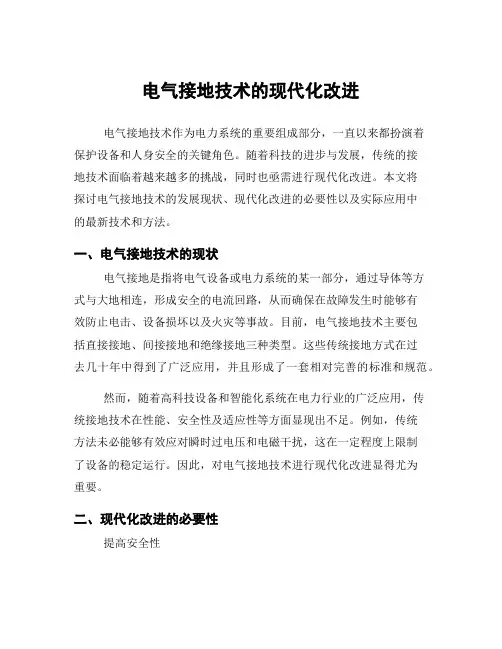 电气接地技术的现代化改进

电气接地技术作为电力系统的重要组成部分，一直以来都扮演着保护设备和人身安全的关键角色。随着科技的进步与发展，传统的接地技术面临着越来越多的挑战，同时也亟需进行现代化改进。本文将探讨电气接地技术的发展现状、现代化改进的必要性以及实际应用中的最新技术和方法。

一、电气接地技术的现状

电气接地是指将电气设备或电力系统的某一部分，通过导体等方式与大地相连，形成安全的电流回路，从而确保在故障发生时能够有效防止电击、设备损坏以及火灾等事故。目前，电气接地技术主要包括直接接地、间接接地和绝缘接地三种类型。这些传统接地方式在过去几十年中得到了广泛应用，并且形成了一套相对完善的标准和规范。

然而，随着高科技设备和智能化系统在电力行业的广泛应用，传统接地技术在性能、安全性及适应性等方面显现出不足。例如，传统方法未必能够有效应对瞬时过电压和电磁干扰，这在一定程度上限制了设备的稳定运行。因此，对电气接地技术进行现代化改进显得尤为重要。

二、现代化改进的必要性

提高安全性